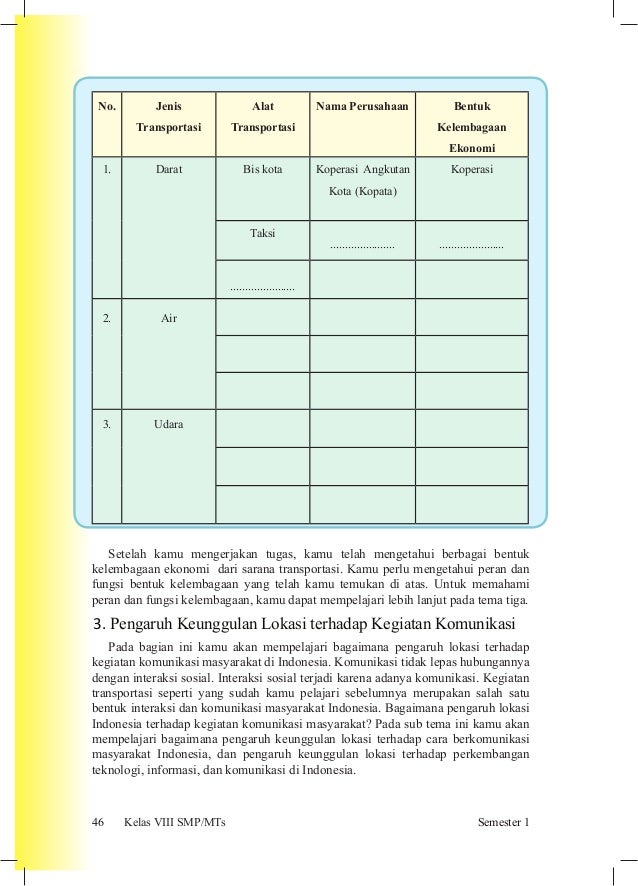 | No. | Jenis Transportasi | Alat Transportasi | Nama Perusahaan | Bentuk Kelembagaan Ekonomi |
|---|---|---|---|---|
| 1. | Darat | Bis kota | Koperasi Angkutan Kota (Kopata) | Koperasi |
| | | Taksi | ..................... | ..................... |
| | | ..................... | | |
| 2. | Air | | | |
| | | | | |
| | | | | |
| 3. | Udara | | | |
| | | | | |
| | | | | |

Setelah kamu mengerjakan tugas, kamu telah mengetahui berbagai bentuk kelembagaan ekonomi dari sarana transportasi. Kamu perlu mengetahui peran dan fungsi bentuk kelembagaan yang telah kamu temukan di atas. Untuk memahami peran dan fungsi kelembagaan, kamu dapat mempelajari lebih lanjut pada tema tiga.

3. Pengaruh Keunggulan Lokasi terhadap Kegiatan Komunikasi

Pada bagian ini kamu akan mempelajari bagaimana pengaruh lokasi terhadap kegiatan komunikasi masyarakat di Indonesia. Komunikasi tidak lepas hubungannya dengan interaksi sosial. Interaksi sosial terjadi karena adanya komunikasi. Kegiatan transportasi seperti yang sudah kamu pelajari sebelumnya merupakan salah satu bentuk interaksi dan komunikasi masyarakat Indonesia. Bagaimana pengaruh lokasi Indonesia terhadap kegiatan komunikasi masyarakat? Pada sub tema ini kamu akan mempelajari bagaimana pengaruh keunggulan lokasi terhadap cara berkomunikasi masyarakat Indonesia, dan pengaruh keunggulan lokasi terhadap perkembangan teknologi, informasi, dan komunikasi di Indonesia.

46 Kelas VIII SMP/MTs Semester 1